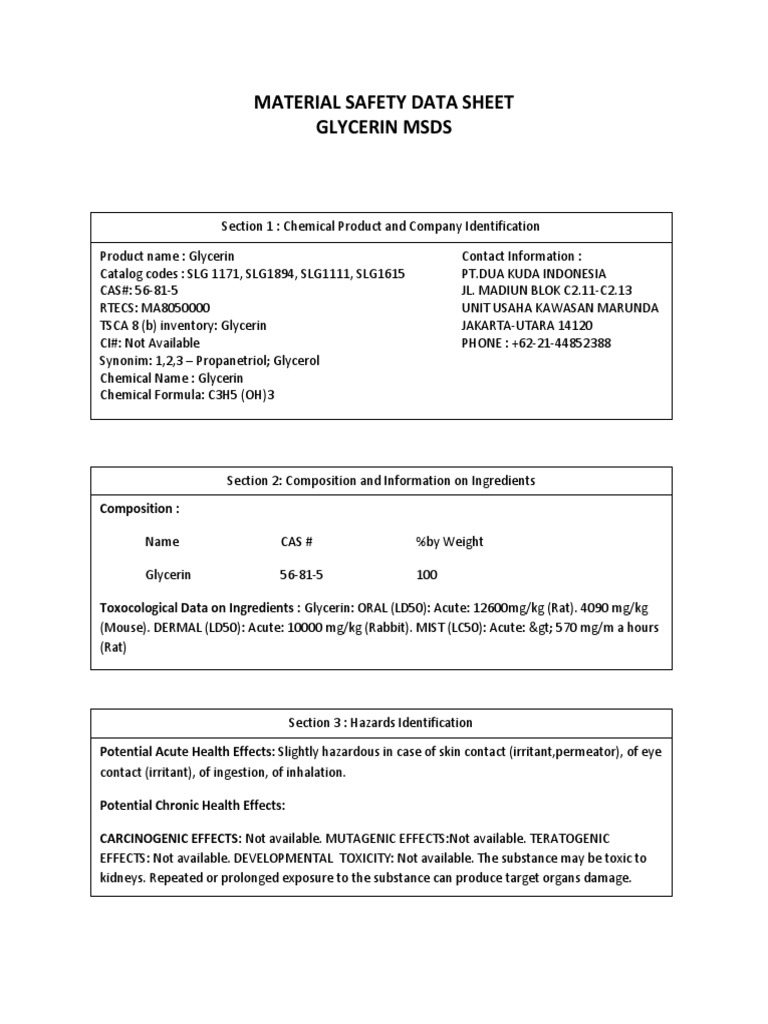 MATERIAL SAFETY DATA SHEET
GLYCERIN MSDS

Section 1 : Chemical Product and Company Identification

Product name : Glycerin
Catalog codes : SLG 1171, SLG1894, SLG1111, SLG1615
CAS#: 56-81-5
RTECS: MA8050000
TSCA 8 (b) inventory: Glycerin
CI#: Not Available
Synonim: 1,2,3 – Propanetriol; Glycerol
Chemical Name : Glycerin
Chemical Formula: C3H5 (OH)3

Contact Information :
PT.DUA KUDA INDONESIA
JL. MADIUN BLOK C2.11-C2.13
UNIT USAHA KAWASAN MARUNDA
JAKARTA-UTARA 14120
PHONE : +62-21-44852388

Section 2: Composition and Information on Ingredients

Composition :

| Name | CAS # | %by Weight |
|---|---|---|
| Glycerin | 56-81-5 | 100 |

Toxocological Data on Ingredients : Glycerin: ORAL (LD50): Acute: 12600mg/kg (Rat). 4090 mg/kg (Mouse). DERMAL (LD50): Acute: 10000 mg/kg (Rabbit). MIST (LC50): Acute: &gt; 570 mg/m a hours (Rat)

Section 3 : Hazards Identification

Potential Acute Health Effects: Slightly hazardous in case of skin contact (irritant,permeator), of eye contact (irritant), of ingestion, of inhalation.

Potential Chronic Health Effects:

CARCINOGENIC EFFECTS: Not available. MUTAGENIC EFFECTS:Not available. TERATOGENIC EFFECTS: Not available. DEVELOPMENTAL TOXICITY: Not available. The substance may be toxic to kidneys. Repeated or prolonged exposure to the substance can produce target organs damage.